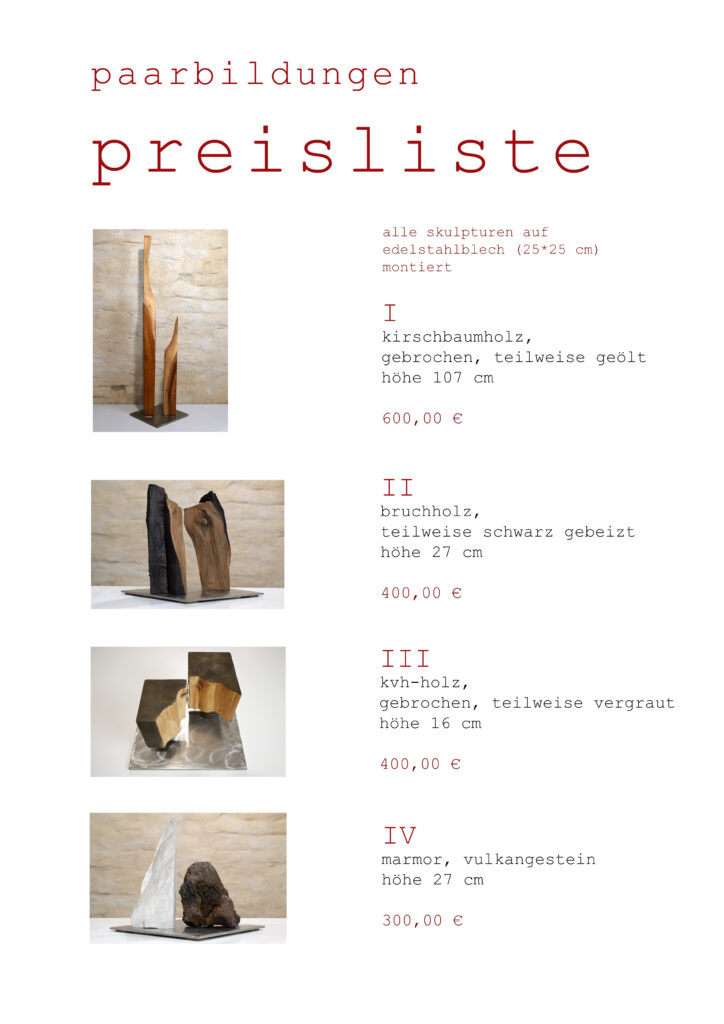 paarbildungen

preisliste

alle skulpturen auf edelstahlblech (25*25 cm) montiert

I
kirschbaumholz, gebrochen, teilweise geölt
höhe 107 cm

600,00 €

II
bruchholz, teilweise schwarz gebeizt
höhe 27 cm

400,00 €

III
kvh-holz, gebrochen, teilweise vergraut
höhe 16 cm

400,00 €

IV
marmor, vulkangestein
höhe 27 cm

300,00 €